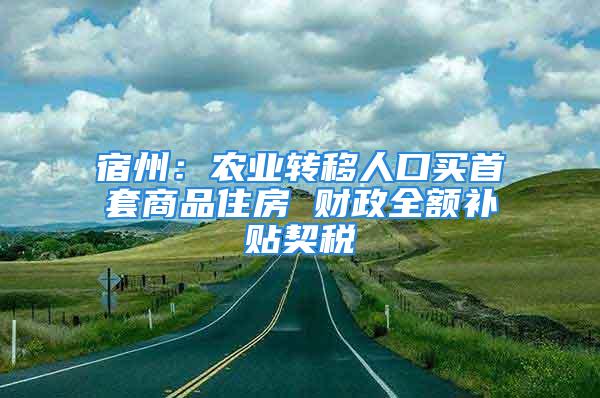 宿州：农业转移人口买首套商品住房 财政全额补贴契税